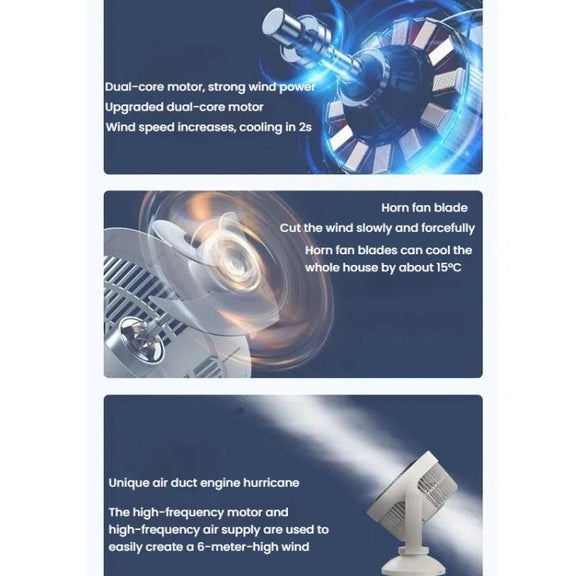 Dual-core motor, strong wind power
Upgraded dual-core motor
Wind speed increases, cooling in 2s

Horn fan blade
Cut the wind slowly and forcefully
Horn fan blades can cool the whole house by about 15°C

Unique air duct engine hurricane

The high-frequency motor and high-frequency air supply are used to easily create a 6-meter-high wind